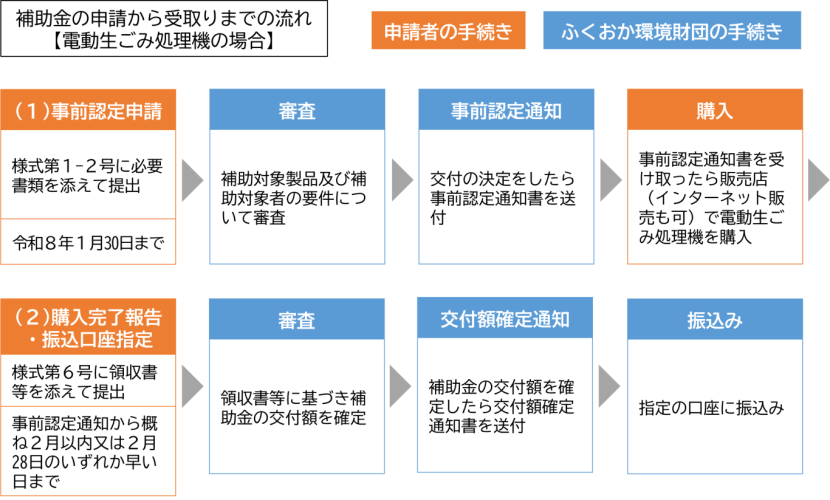 補助金の申請から受取りまでの流れ
【電動生ごみ処理機の場合】

申請者の手続き

ふくおか環境財団の手続き

（１）事前認定申請

様式第１－２号に必要書類を添えて提出

令和８年１月30日まで

審査

補助対象製品及び補助対象者の要件について審査

事前認定通知

交付の決定をしたら事前認定通知書を送付

購入

事前認定通知書を受け取ったら販売店（インターネット販売も可）で電動生ごみ処理機を購入

（２）購入完了報告・振込口座指定

様式第６号に領収書等を添えて提出

事前認定通知から概ね２月以内又は２月28日のいずれか早い日まで

審査

領収書等に基づき補助金の交付額を確定

交付額確定通知

補助金の交付額を確定したら交付額確定通知書を送付

振込み

指定の口座に振込み